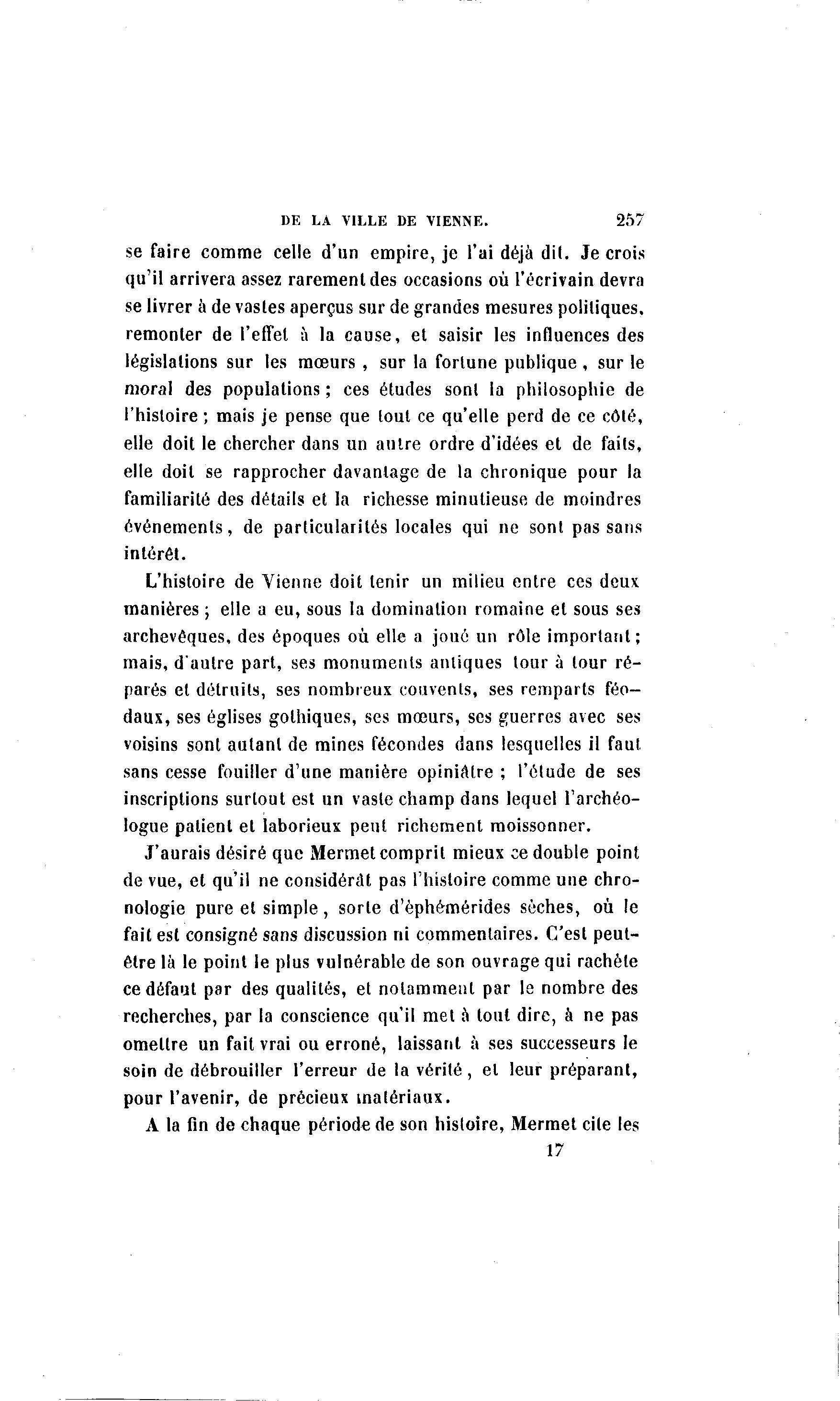 DE LA VILLE DE VIENNE. 257

se faire comme celle d'un empire, je l'ai déjà dit. Je crois qu'il arrivera assez rarement des occasions où l'écrivain devra se livrer à de vastes aperçus sur de grandes mesures politiques, remonter de l'effet à la cause, et saisir les influences des législations sur les mœurs, sur la fortune publique, sur le moral des populations; ces études sont la philosophie de l'histoire; mais je pense que tout ce qu'elle perd de ce côté, elle doit le chercher dans un autre ordre d'idées et de faits, elle doit se rapprocher davantage de la chronique pour la familiarité des détails et la richesse minutieuse de moindres événements, de particularités locales qui ne sont pas sans intérêt.

L'histoire de Vienne doit tenir un milieu entre ces deux manières; elle a eu, sous la domination romaine et sous ses archevêques, des époques où elle a joué un rôle important; mais, d'autre part, ses monuments antiques tour à tour réparés et détruits, ses nombreux couvents, ses remparts féodaux, ses églises gothiques, ses mœurs, ses guerres avec ses voisins sont autant de mines fécondes dans lesquelles il faut sans cesse fouiller d'une manière opiniâtre; l'étude de ses inscriptions surtout est un vaste champ dans lequel l'archéologue patient et laborieux peut richement moissonner.

J'aurais désiré que Mermet comprit mieux ce double point de vue, et qu'il ne considérât pas l'histoire comme une chronologie pure et simple, sorte d'éphémérides sèches, où le fait est consigné sans discussion ni commentaires. C'est peut-être là le point le plus vulnérable de son ouvrage qui rachète ce défaut par des qualités, et notamment par le nombre des recherches, par la conscience qu'il met à tout dire, à ne pas omettre un fait vrai ou erroné, laissant à ses successeurs le soin de débrouiller l'erreur de la vérité, et leur préparant, pour l'avenir, de précieux matériaux.

A la fin de chaque période de son histoire, Mermet cite les

17